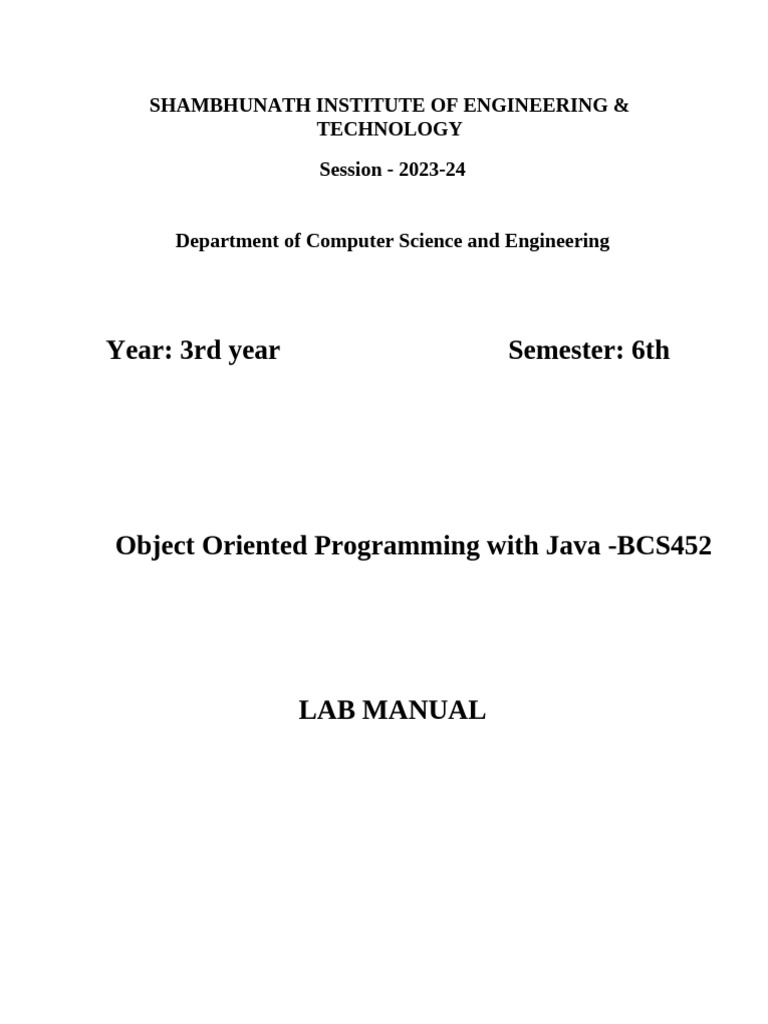 SHAMBHUNATH INSTITUTE OF ENGINEERING & TECHNOLOGY

Session - 2023-24

Department of Computer Science and Engineering

Year: 3rd year

Semester: 6th

Object Oriented Programming with Java -BCS452

LAB MANUAL